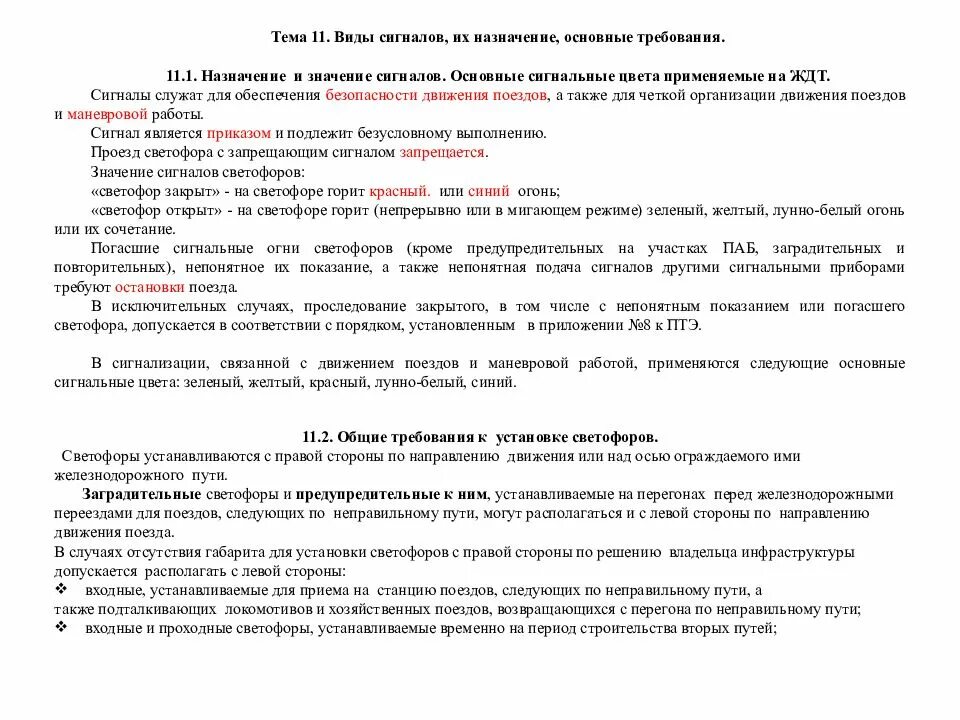 Тема 11. Виды сигналов, их назначение, основные требования.

11.1. Назначение и значение сигналов. Основные сигнальные цвета применяемые на ЖДТ.

Сигналы служат для обеспечения безопасности движения поездов, а также для четкой организации движения поездов и маневровой работы.

Сигнал является приказом и подлежит безусловному выполнению.

Проезд светофора с запрещающим сигналом запрещается.

Значение сигналов светофоров:

«светофор закрыт» - на светофоре горит красный. или синий огонь;

«светофор открыт» - на светофоре горит (непрерывно или в мигающем режиме) зеленый, желтый, лунно-белый огонь или их сочетание.

Погасшие сигнальные огни светофоров (кроме предупредительных на участках ПАБ, заградительных и повторительных), непонятное их показание, а также непонятная подача сигналов другими сигнальными приборами требуют остановки поезда.

В исключительных случаях, проследование закрытого, в том числе с непонятным показанием или погасшего светофора, допускается в соответствии с порядком, установленным в приложении №8 к ПТЭ.

В сигнализации, связанной с движением поездов и маневровой работой, применяются следующие основные сигнальные цвета: зеленый, желтый, красный, лунно-белый, синий.

11.2. Общие требования к установке светофоров.

Светофоры устанавливаются с правой стороны по направлению движения или над осью ограждаемого ими железнодорожного пути.

Заградительные светофоры и предупредительные к ним, устанавливаемые на перегонах перед железнодорожными переездами для поездов, следующих по неправильному пути, могут располагаться и с левой стороны по направлению движения поезда.

В случаях отсутствия габарита для установки светофоров с правой стороны по решению владельца инфраструктуры допускается располагать с левой стороны:

❖ входные, устанавливаемые для приема на станцию поездов, следующих по неправильному пути, а также подталкивающих локомотивов и хозяйственных поездов, возвращающихся с перегона по неправильному пути;

❖ входные и проходные светофоры, устанавливаемые временно на период строительства вторых путей;